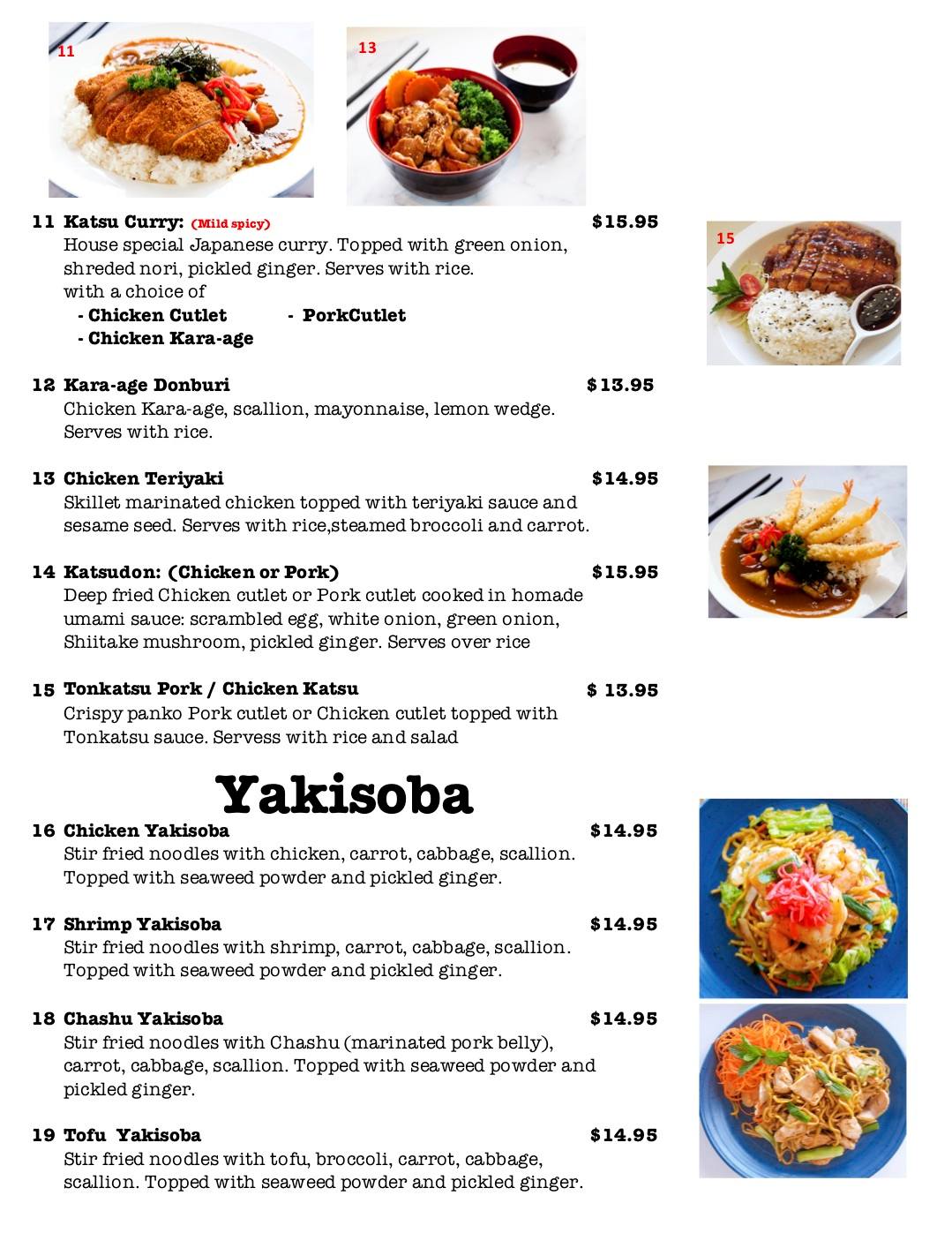 11

13

11 Katsu Curry: (Mild spicy) $15.95
House special Japanese curry. Topped with green onion, shreded nori, pickled ginger. Serves with rice.
with a choice of
- Chicken Cutlet - PorkCutlet
- Chicken Kara-age

15

12 Kara-age Donburi $13.95
Chicken Kara-age, scallion, mayonnaise, lemon wedge. Serves with rice.

13 Chicken Teriyaki $14.95
Skillet marinated chicken topped with teriyaki sauce and sesame seed. Serves with rice,steamed broccoli and carrot.

14 Katsudon: (Chicken or Pork) $15.95
Deep fried Chicken cutlet or Pork cutlet cooked in homade umami sauce: scrambled egg, white onion, green onion, Shiitake mushroom, pickled ginger. Serves over rice

15 Tonkatsu Pork / Chicken Katsu $ 13.95
Crispy panko Pork cutlet or Chicken cutlet topped with Tonkatsu sauce. Servess with rice and salad

Yakisoba

16 Chicken Yakisoba $14.95
Stir fried noodles with chicken, carrot, cabbage, scallion. Topped with seaweed powder and pickled ginger.

17 Shrimp Yakisoba $14.95
Stir fried noodles with shrimp, carrot, cabbage, scallion. Topped with seaweed powder and pickled ginger.

18 Chashu Yakisoba $14.95
Stir fried noodles with Chashu (marinated pork belly), carrot, cabbage, scallion. Topped with seaweed powder and pickled ginger.

19 Tofu Yakisoba $14.95
Stir fried noodles with tofu, broccoli, carrot, cabbage, scallion. Topped with seaweed powder and pickled ginger.